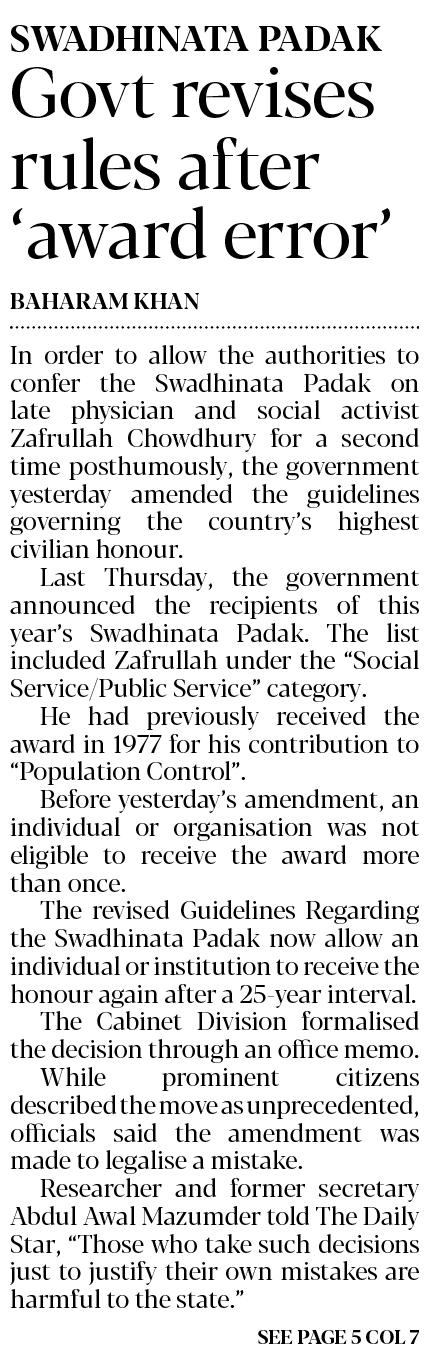 SWADHINATA PADAK
Govt revises rules after ‘award error’

BAHARAM KHAN

In order to allow the authorities to confer the Swadhinata Padak on late physician and social activist Zafrullah Chowdhury for a second time posthumously, the government yesterday amended the guidelines governing the country’s highest civilian honour.

Last Thursday, the government announced the recipients of this year’s Swadhinata Padak. The list included Zafrullah under the “Social Service/Public Service” category.

He had previously received the award in 1977 for his contribution to “Population Control”.

Before yesterday’s amendment, an individual or organisation was not eligible to receive the award more than once.

The revised Guidelines Regarding the Swadhinata Padak now allow an individual or institution to receive the honour again after a 25-year interval.

The Cabinet Division formalised the decision through an office memo.

While prominent citizens described the move as unprecedented, officials said the amendment was made to legalise a mistake.

Researcher and former secretary Abdul Awal Mazumder told The Daily Star, “Those who take such decisions just to justify their own mistakes are harmful to the state.”

SEE PAGE 5 COL 7